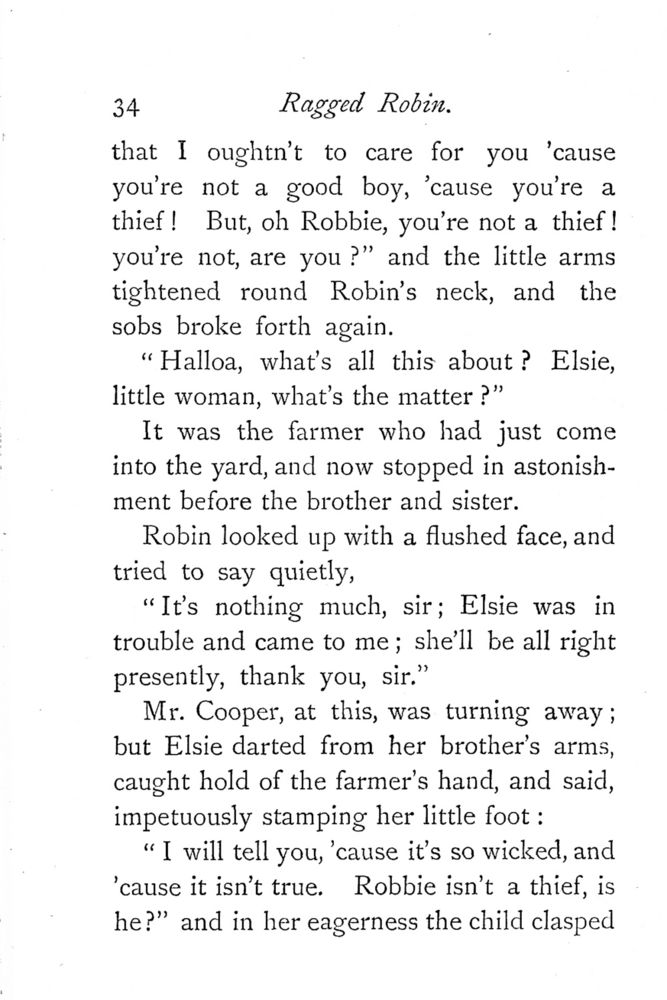 34 Ragged Robin.

that I oughtn't to care for you 'cause you're not a good boy, 'cause you're a thief! But, oh Robbie, you're not a thief! you're not, are you?" and the little arms tightened round Robin's neck, and the sobs broke forth again.

"Halloa, what's all this about? Elsie, little woman, what's the matter?"

It was the farmer who had just come into the yard, and now stopped in astonishment before the brother and sister.

Robin looked up with a flushed face, and tried to say quietly,

"It's nothing much, sir; Elsie was in trouble and came to me; she'll be all right presently, thank you, sir."

Mr. Cooper, at this, was turning away; but Elsie darted from her brother's arms, caught hold of the farmer's hand, and said, impetuously stamping her little foot:

"I will tell you, 'cause it's so wicked, and 'cause it isn't true. Robbie isn't a thief, is he?" and in her eagerness the child clasped